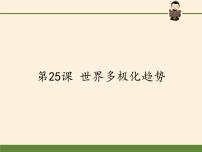 第25课 世界多极化趋势